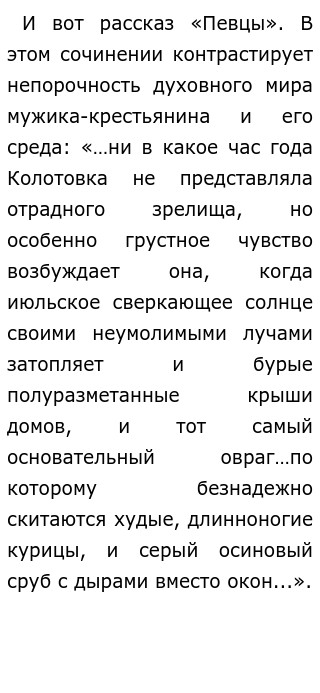 И вот рассказ «Певцы». В этом сочинении контрастирует непорочность духовного мира мужика-крестьянина и его среда: «…ни в какое час года Колотовка не представляла отрадного зрелища, но особенно грустное чувство возбуждает она, когда июльское сверкающее солнце своими неумолимыми лучами затопляет и бурые полуразметанные крыши домов, и тот самый основательный овраг…по которому безнадежно скитаются худые, длинноногие курицы, и серый осиновый сруб с дырами вместо окон...».